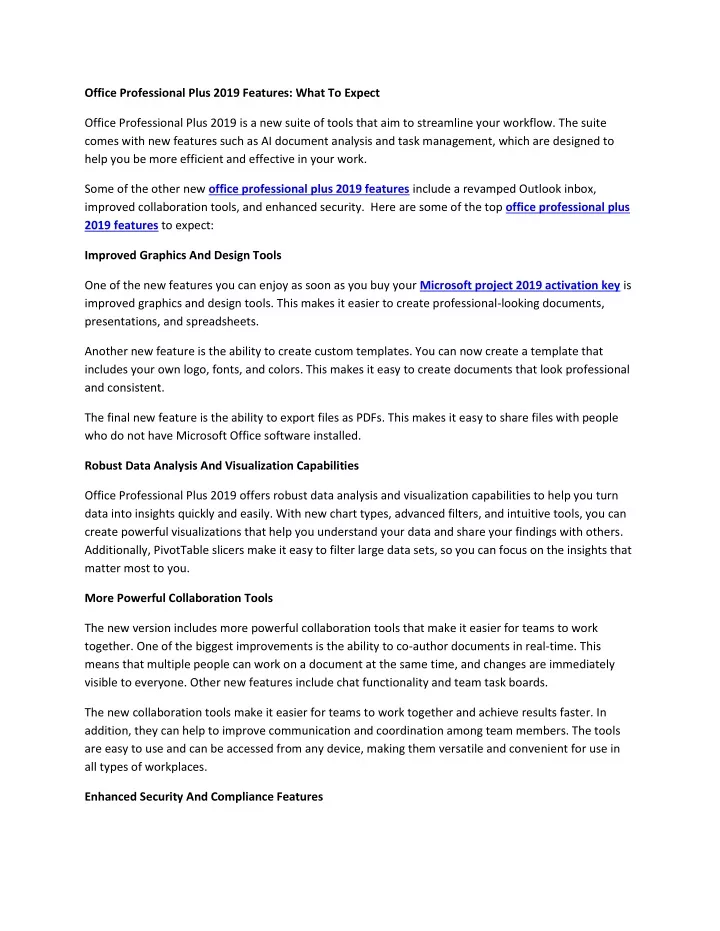 Office Professional Plus 2019 Features: What To Expect

Office Professional Plus 2019 is a new suite of tools that aim to streamline your workflow. The suite comes with new features such as AI document analysis and task management, which are designed to help you be more efficient and effective in your work.

Some of the other new office professional plus 2019 features include a revamped Outlook inbox, improved collaboration tools, and enhanced security. Here are some of the top office professional plus 2019 features to expect:

Improved Graphics And Design Tools

One of the new features you can enjoy as soon as you buy your Microsoft project 2019 activation key is improved graphics and design tools. This makes it easier to create professional-looking documents, presentations, and spreadsheets.

Another new feature is the ability to create custom templates. You can now create a template that includes your own logo, fonts, and colors. This makes it easy to create documents that look professional and consistent.

The final new feature is the ability to export files as PDFs. This makes it easy to share files with people who do not have Microsoft Office software installed.

Robust Data Analysis And Visualization Capabilities

Office Professional Plus 2019 offers robust data analysis and visualization capabilities to help you turn data into insights quickly and easily. With new chart types, advanced filters, and intuitive tools, you can create powerful visualizations that help you understand your data and share your findings with others. Additionally, PivotTable slicers make it easy to filter large data sets, so you can focus on the insights that matter most to you.

More Powerful Collaboration Tools

The new version includes more powerful collaboration tools that make it easier for teams to work together. One of the biggest improvements is the ability to co-author documents in real-time. This means that multiple people can work on a document at the same time, and changes are immediately visible to everyone. Other new features include chat functionality and team task boards.

The new collaboration tools make it easier for teams to work together and achieve results faster. In addition, they can help to improve communication and coordination among team members. The tools are easy to use and can be accessed from any device, making them versatile and convenient for use in all types of workplaces.

Enhanced Security And Compliance Features